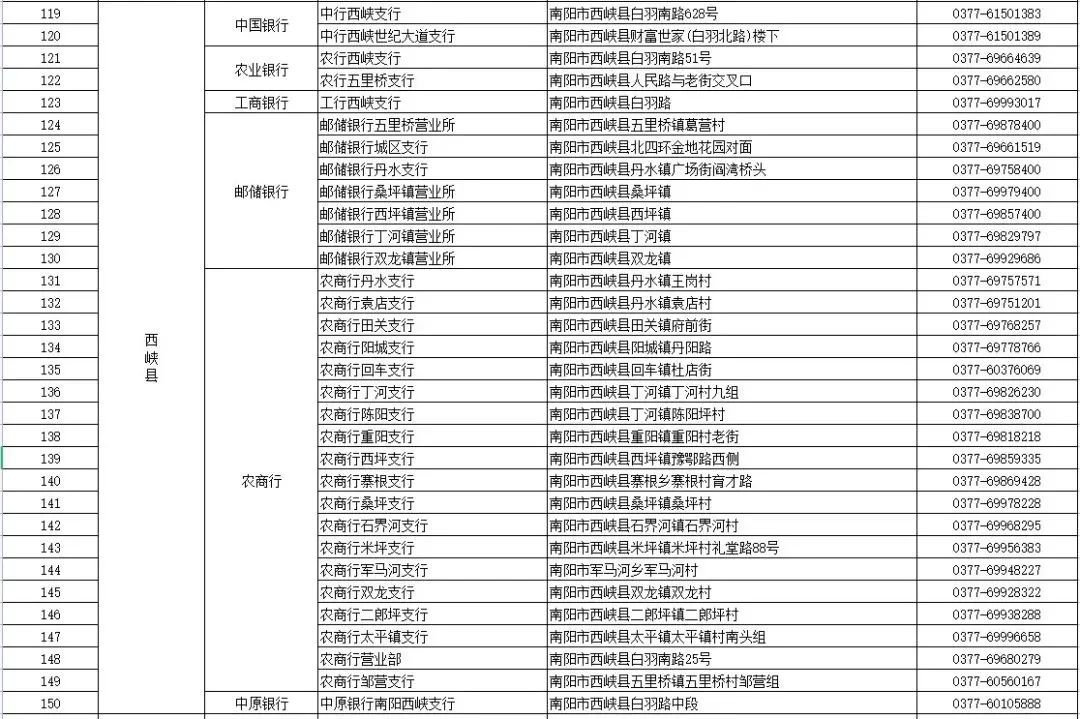 | 119 | 西峡县 | 中国银行 | 中行西峡支行 | 南阳市西峡县白羽南路628号 | 0377-61501383 |
|---|---|---|---|---|---|
| 120 | | | 中行西峡世纪大道支行 | 南阳市西峡县财富世家(白羽北路)楼下 | 0377-61501389 |
| 121 | | 农业银行 | 农行西峡支行 | 南阳市西峡县白羽南路51号 | 0377-69664639 |
| 122 | | | 农行五里桥支行 | 南阳市西峡县人民路与老街交叉口 | 0377-69662580 |
| 123 | | 工商银行 | 工行西峡支行 | 南阳市西峡县白羽路 | 0377-69993017 |
| 124 | | 邮储银行 | 邮储银行五里桥营业所 | 南阳市西峡县五里桥镇葛营村 | 0377-69878400 |
| 125 | | | 邮储银行城区支行 | 南阳市西峡县北四环金地花园对面 | 0377-69661519 |
| 126 | | | 邮储银行丹水支行 | 南阳市西峡县丹水镇广场街阎湾桥头 | 0377-69758400 |
| 127 | | | 邮储银行桑坪镇营业所 | 南阳市西峡县桑坪镇 | 0377-69979400 |
| 128 | | | 邮储银行西坪镇营业所 | 南阳市西峡县西坪镇 | 0377-69857400 |
| 129 | | | 邮储银行丁河镇营业所 | 南阳市西峡县丁河镇 | 0377-69829797 |
| 130 | | | 邮储银行双龙镇营业所 | 南阳市西峡县双龙镇 | 0377-69929686 |
| 131 | | 农商行 | 农商行丹水支行 | 南阳市西峡县丹水镇王岗村 | 0377-69757571 |
| 132 | | | 农商行袁店支行 | 南阳市西峡县丹水镇袁店村 | 0377-69751201 |
| 133 | | | 农商行田关支行 | 南阳市西峡县田关镇府前街 | 0377-69768257 |
| 134 | | | 农商行阳城支行 | 南阳市西峡县阳城镇丹阳路 | 0377-69778766 |
| 135 | | | 农商行回车支行 | 南阳市西峡县回车镇杜店街 | 0377-60376069 |
| 136 | | | 农商行丁河支行 | 南阳市西峡县丁河镇丁河村九组 | 0377-69826230 |
| 137 | | | 农商行陈阳支行 | 南阳市西峡县丁河镇陈阳坪村 | 0377-69838700 |
| 138 | | | 农商行重阳支行 | 南阳市西峡县重阳镇重阳村老街 | 0377-69818218 |
| 139 | | | 农商行西坪支行 | 南阳市西峡县西坪镇豫鄂路西侧 | 0377-69859335 |
| 140 | | | 农商行寨根支行 | 南阳市西峡县寨根乡寨根村育才路 | 0377-69869428 |
| 141 | | | 农商行桑坪支行 | 南阳市西峡县桑坪镇桑坪村 | 0377-69978228 |
| 142 | | | 农商行石界河支行 | 南阳市西峡县石界河镇石界河村 | 0377-69968295 |
| 143 | | | 农商行米坪支行 | 南阳市西峡县米坪镇米坪村礼堂路88号 | 0377-69956383 |
| 144 | | | 农商行军马河支行 | 南阳市军马河乡军马河村 | 0377-69948227 |
| 145 | | | 农商行双龙支行 | 南阳市西峡县双龙镇双龙村 | 0377-69928322 |
| 146 | | | 农商行二郎坪支行 | 南阳市西峡县二郎坪镇二郎坪村 | 0377-69938288 |
| 147 | | | 农商行太平镇支行 | 南阳市西峡县太平镇太平镇村南头组 | 0377-69996658 |
| 148 | | | 农商行营业部 | 南阳市西峡县白羽南路25号 | 0377-69680279 |
| 149 | | | 农商行邹营支行 | 南阳市西峡县五里桥镇五里桥村邹营组 | 0377-60560167 |
| 150 | | 中原银行 | 中原银行南阳西峡支行 | 南阳市西峡县白羽路中段 | 0377-60105888 |